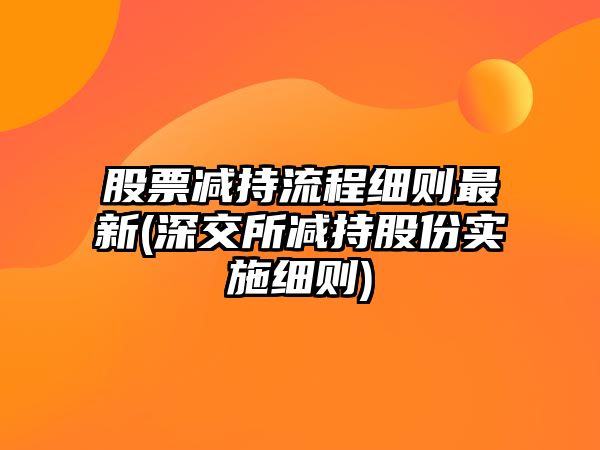 股票减持流程细则最新(深交所减持股份实施细则)